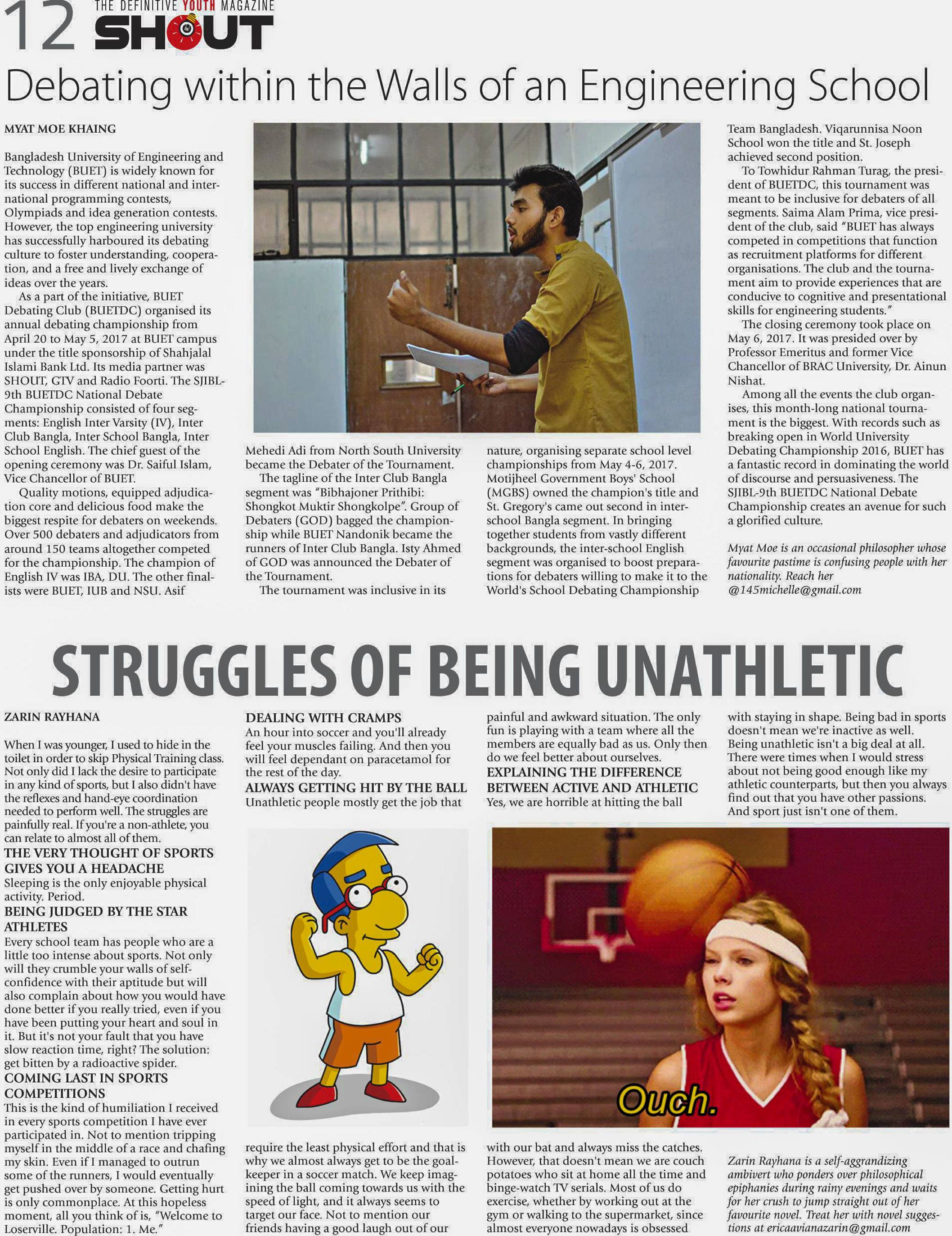 12 THE DEFINITIVE YOUTH MAGAZINE SHOUT

Debating within the Walls of an Engineering School

MYAT MOE KHAING

Bangladesh University of Engineering and Technology (BUET) is widely known for its success in different national and international programming contests, Olympiads and idea generation contests. However, the top engineering university has successfully harboured its debating culture to foster understanding, cooperation, and a free and lively exchange of ideas over the years.

As a part of the initiative, BUET Debating Club (BUETDC) organised its annual debating championship from April 20 to May 5, 2017 at BUET campus under the title sponsorship of Shahjalal Islami Bank Ltd. Its media partner was SHOUT, GTV and Radio Foorti. The SJIBL-9th BUETDC National Debate Championship consisted of four segments: English Inter Varsity (IV), Inter Club Bangla, Inter School Bangla, Inter School English. The chief guest of the opening ceremony was Dr. Saiful Islam, Vice Chancellor of BUET.

Quality motions, equipped adjudication core and delicious food make the biggest respite for debaters on weekends. Over 500 debaters and adjudicators from around 150 teams altogether competed for the championship. The champion of English IV was IBA, DU. The other finalists were BUET, IUB and NSU. Asif Mehedi Adi from North South University became the Debater of the Tournament.

The tagline of the Inter Club Bangla segment was "Bibhajoner Prithibi: Shongkot Muktir Shongkolpe". Group of Debaters (GOD) bagged the championship while BUET Nandonik became the runners of Inter Club Bangla. Isty Ahmed of GOD was announced the Debater of the Tournament.

The tournament was inclusive in its nature, organising separate school level championships from May 4-6, 2017. Motijheel Government Boys' School (MGBS) owned the champion's title and St. Gregory's came out second in inter-school Bangla segment. In bringing together students from vastly different backgrounds, the inter-school English segment was organised to boost preparations for debaters willing to make it to the World's School Debating Championship Team Bangladesh. Viqarunnisa Noon School won the title and St. Joseph achieved second position.

To Towhidur Rahman Turag, the president of BUETDC, this tournament was meant to be inclusive for debaters of all segments. Saima Alam Prima, vice president of the club, said "BUET has always competed in competitions that function as recruitment platforms for different organisations. The club and the tournament aim to provide experiences that are conducive to cognitive and presentational skills for engineering students."

The closing ceremony took place on May 6, 2017. It was presided over by Professor Emeritus and former Vice Chancellor of BRAC University, Dr. Ainun Nishat.

Among all the events the club organises, this month-long national tournament is the biggest. With records such as breaking open in World University Debating Championship 2016, BUET has a fantastic record in dominating the world of discourse and persuasiveness. The SJIBL-9th BUETDC National Debate Championship creates an avenue for such a glorified culture.

Myat Moe is an occasional philosopher whose favourite pastime is confusing people with her nationality. Reach her @145michelle@gmail.com

STRUGGLES OF BEING UNATHLETIC

ZARIN RAYHANA

When I was younger, I used to hide in the toilet in order to skip Physical Training class. Not only did I lack the desire to participate in any kind of sports, but I also didn't have the reflexes and hand-eye coordination needed to perform well. The struggles are painfully real. If you're a non-athlete, you can relate to almost all of them.

THE VERY THOUGHT OF SPORTS GIVES YOU A HEADACHE
Sleeping is the only enjoyable physical activity. Period.

BEING JUDGED BY THE STAR ATHLETES
Every school team has people who are a little too intense about sports. Not only will they crumble your walls of self-confidence with their aptitude but will also complain about how you would have done better if you really tried, even if you have been putting your heart and soul in it. But it's not your fault that you have slow reaction time, right? The solution: get bitten by a radioactive spider.

COMING LAST IN SPORTS COMPETITIONS
This is the kind of humiliation I received in every sports competition I have ever participated in. Not to mention tripping myself in the middle of a race and chafing my skin. Even if I managed to outrun some of the runners, I would eventually get pushed over by someone. Getting hurt is only commonplace. At this hopeless moment, all you think of is, "Welcome to Loserville. Population: 1. Me."

DEALING WITH CRAMPS
An hour into soccer and you'll already feel your muscles failing. And then you will feel dependant on paracetamol for the rest of the day.

ALWAYS GETTING HIT BY THE BALL
Unathletic people mostly get the job that require the least physical effort and that is why we almost always get to be the goalkeeper in a soccer match. We keep imagining the ball coming towards us with the speed of light, and it always seems to target our face. Not to mention our friends having a good laugh out of our painful and awkward situation. The only fun is playing with a team where all the members are equally bad as us. Only then do we feel better about ourselves.

EXPLAINING THE DIFFERENCE BETWEEN ACTIVE AND ATHLETIC
Yes, we are horrible at hitting the ball with our bat and always miss the catches. However, that doesn't mean we are couch potatoes who sit at home all the time and binge-watch TV serials. Most of us do exercise, whether by working out at the gym or walking to the supermarket, since almost everyone nowadays is obsessed with staying in shape. Being bad in sports doesn't mean we're inactive as well. Being unathletic isn't a big deal at all. There were times when I would stress about not being good enough like my athletic counterparts, but then you always find out that you have other passions. And sport just isn't one of them.

Ouch.

Zarin Rayhana is a self-aggrandizing ambivert who ponders over philosophical epiphanies during rainy evenings and waits for her crush to jump straight out of her favourite novel. Treat her with novel suggestions at ericaavianazarin@gmail.com